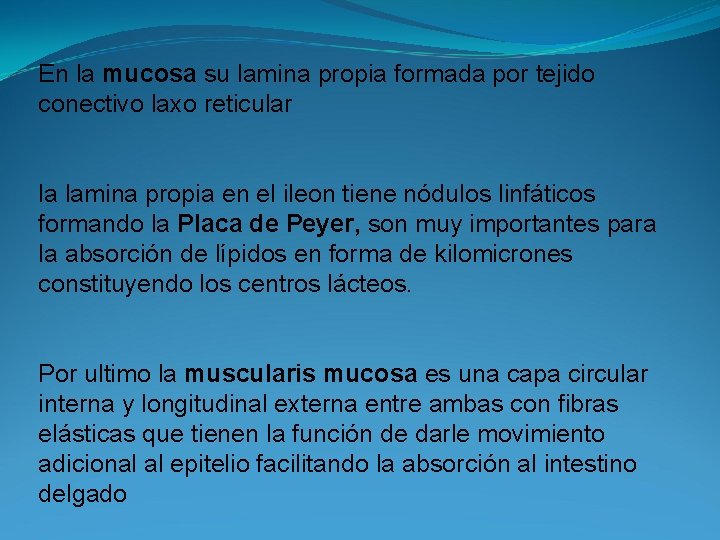 En la mucosa su lamina propia formada por tejido conectivo laxo reticular

la lamina propia en el ileon tiene nódulos linfáticos formando la Placa de Peyer, son muy importantes para la absorción de lípidos en forma de kilomicrones constituyendo los centros lácteos.

Por ultimo la muscularis mucosa es una capa circular interna y longitudinal externa entre ambas con fibras elásticas que tienen la función de darle movimiento adicional al epitelio facilitando la absorción al intestino delgado